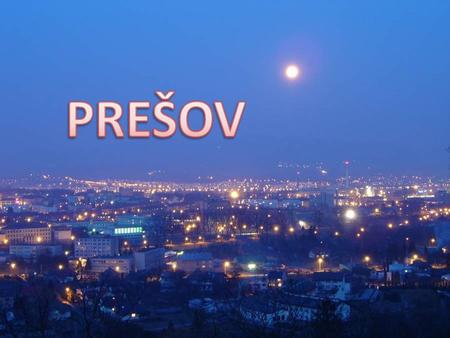 PREŠOV